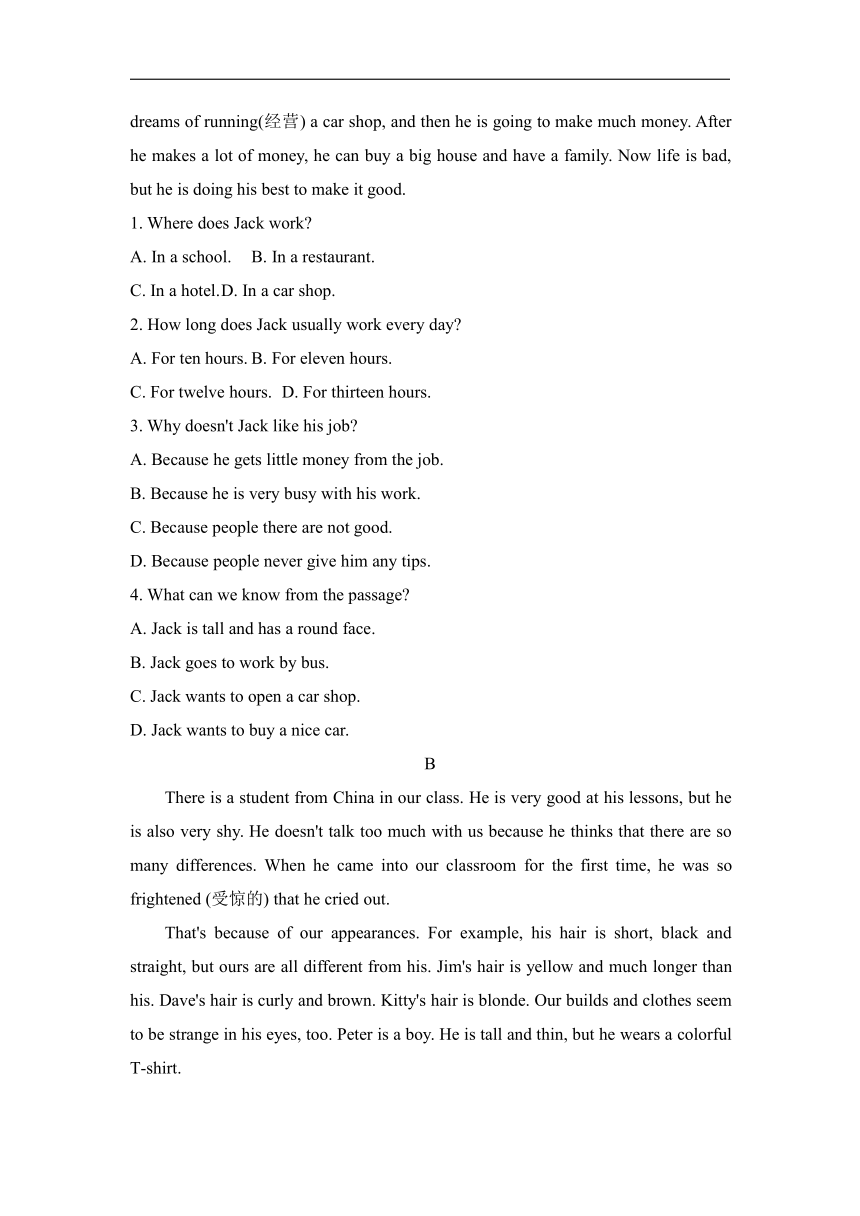 dreams of running(经营) a car shop, and then he is going to make much money. After he makes a lot of money, he can buy a big house and have a family. Now life is bad, but he is doing his best to make it good.

1. Where does Jack work?

A. In a school. B. In a restaurant.

C. In a hotel.D. In a car shop.

2. How long does Jack usually work every day?

A. For ten hours. B. For eleven hours.

C. For twelve hours. D. For thirteen hours.

3. Why doesn't Jack like his job?

A. Because he gets little money from the job.

B. Because he is very busy with his work.

C. Because people there are not good.

D. Because people never give him any tips.

4. What can we know from the passage?

A. Jack is tall and has a round face.

B. Jack goes to work by bus.

C. Jack wants to open a car shop.

D. Jack wants to buy a nice car.

B

There is a student from China in our class. He is very good at his lessons, but he is also very shy. He doesn't talk too much with us because he thinks that there are so many differences. When he came into our classroom for the first time, he was so frightened (受惊的) that he cried out.

That's because of our appearances. For example, his hair is short, black and straight, but ours are all different from his. Jim's hair is yellow and much longer than his. Dave's hair is curly and brown. Kitty's hair is blonde. Our builds and clothes seem to be strange in his eyes, too. Peter is a boy. He is tall and thin, but he wears a colorful T-shirt.